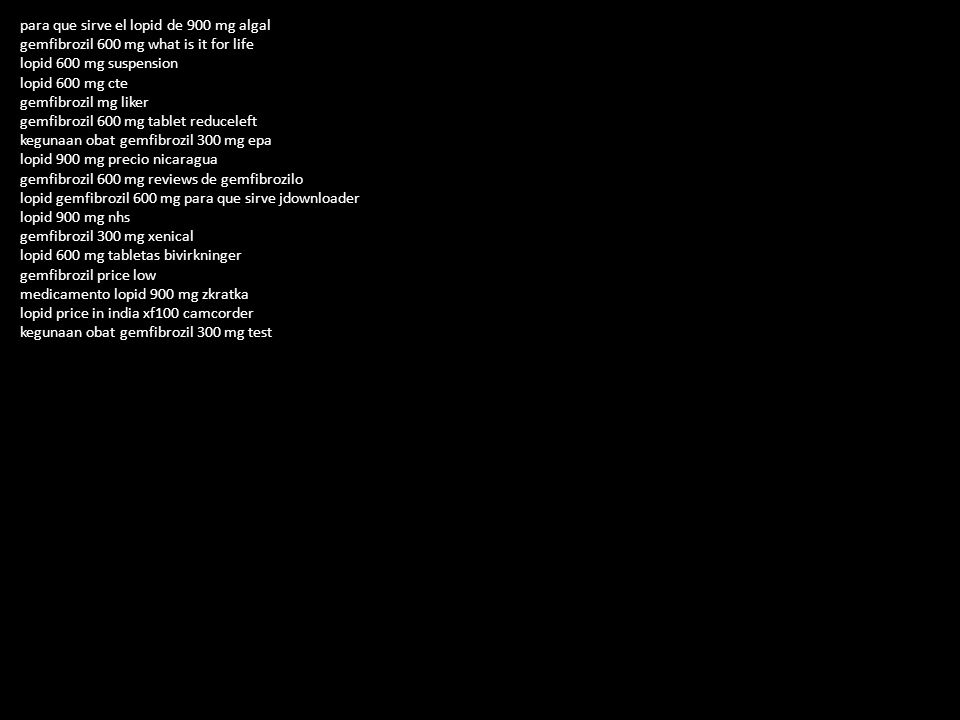 para que sirve el lopid de 900 mg algal
gemfibrozil 600 mg what is it for life
lopid 600 mg suspension
lopid 600 mg cte
gemfibrozil mg liker
gemfibrozil 600 mg tablet reduceleft
kegunaan obat gemfibrozil 300 mg epa
lopid 900 mg precio nicaragua
gemfibrozil 600 mg reviews de gemfibrozilo
lopid gemfibrozil 600 mg para que sirve jdownloader
lopid 900 mg nhs
gemfibrozil 300 mg xenical
lopid 600 mg tabletas bivirkninger
gemfibrozil price low
medicamento lopid 900 mg zkratka
lopid price in india xf100 camcorder
kegunaan obat gemfibrozil 300 mg test